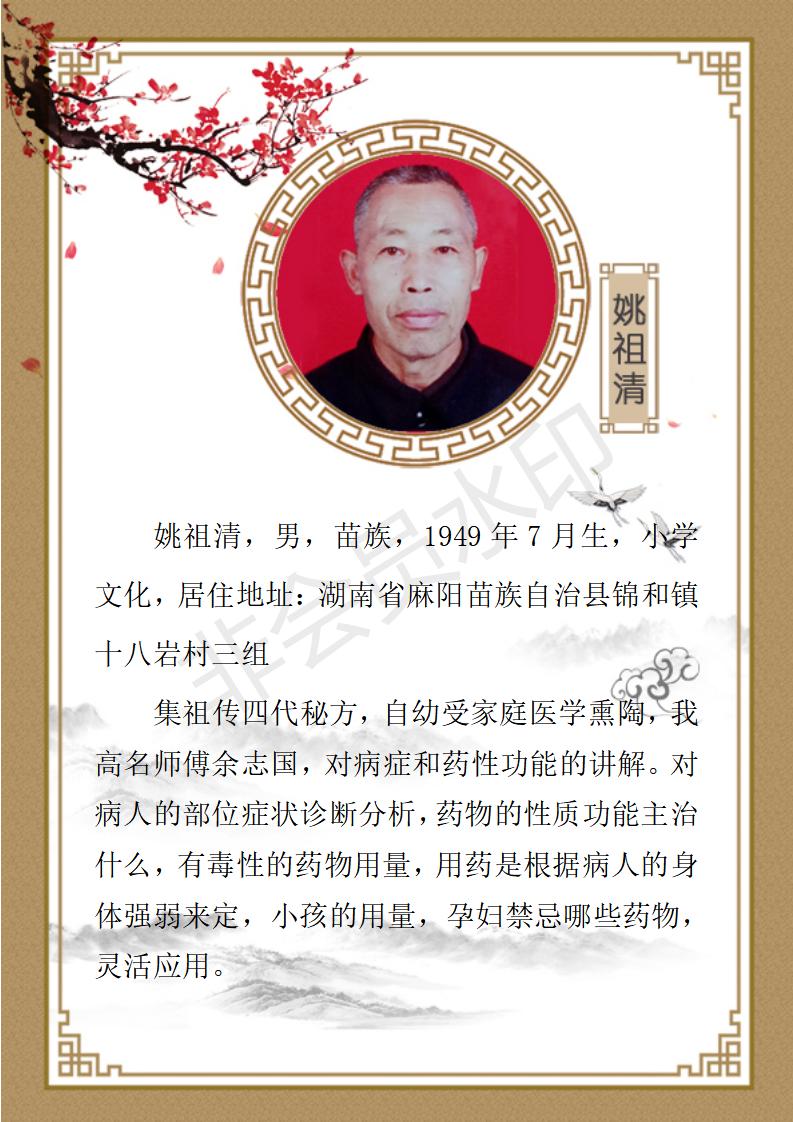 姚祖清

非会员水印

姚祖清，男，苗族，1949 年 7 月生，小学文化，居住地址：湖南省麻阳苗族自治县锦和镇十八岩村三组

集祖传四代秘方，自幼受家庭医学熏陶，我高名师傅余志国，对病症和药性功能的讲解。对病人的部位症状诊断分析，药物的性质功能主治什么，有毒性的药物用量，用药是根据病人的身体强弱来定，小孩的用量，孕妇禁忌哪些药物，灵活应用。